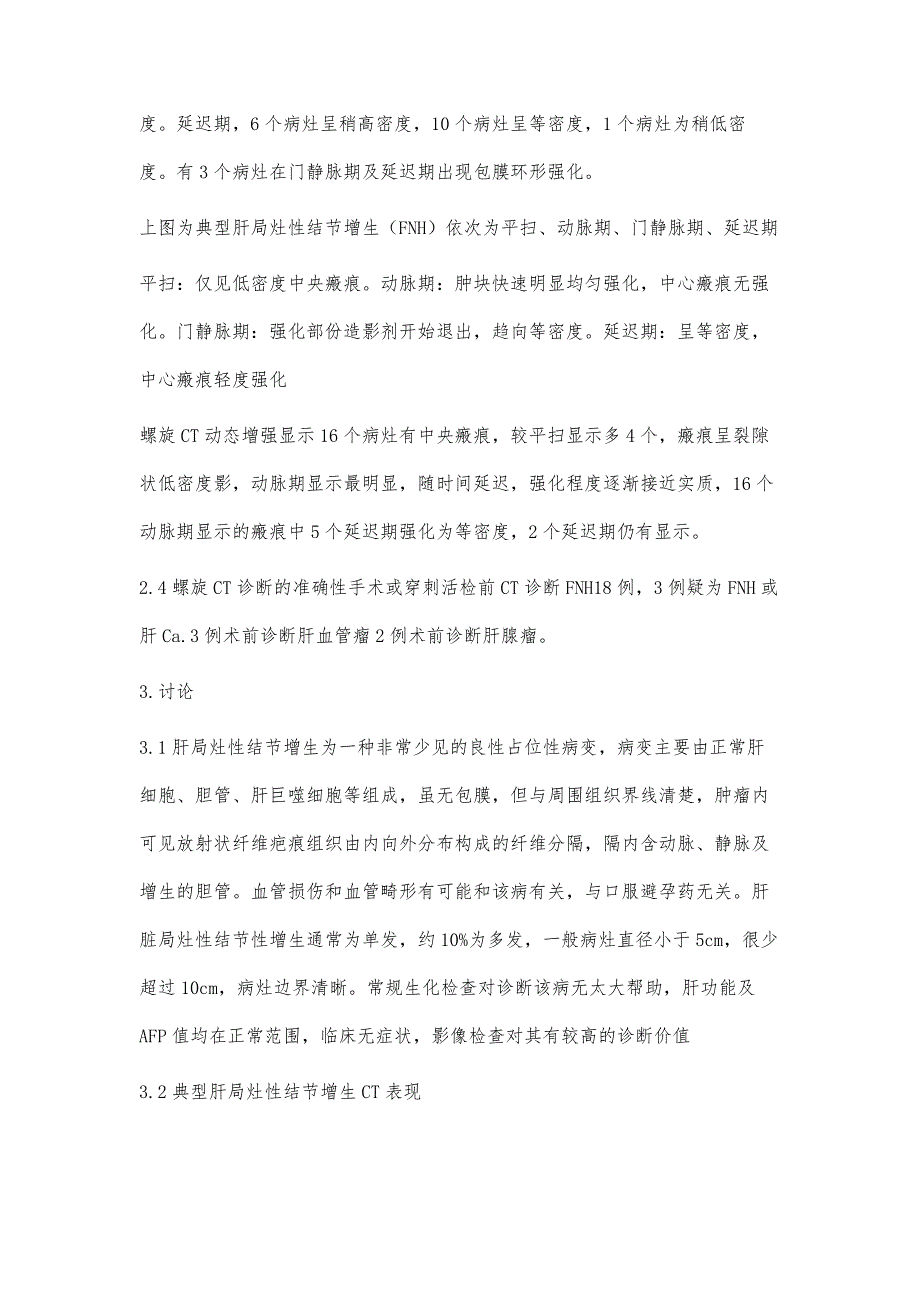 度。延迟期，6个病灶呈稍高密度，10个病灶呈等密度，1个病灶为稍低密度。有3个病灶在门静脉期及延迟期出现包膜环形强化。

上图为典型肝局灶性结节增生（FNH）依次为平扫、动脉期、门静脉期、延迟期

平扫：仅见低密度中央瘢痕。动脉期：肿块快速明显均匀强化，中心瘢痕无强化。门静脉期：强化部份造影剂开始退出，趋向等密度。延迟期：呈等密度，中心瘢痕轻度强化

螺旋CT动态增强显示16个病灶有中央瘢痕，较平扫显示多4个，瘢痕呈裂隙状低密度影，动脉期显示最明显，随时间延迟，强化程度逐渐接近实质，16个动脉期显示的瘢痕中5个延迟期强化为等密度，2个延迟期仍有显示。

2.4螺旋CT诊断的准确性手术或穿刺活检前CT诊断FNH18例，3例疑为FNH或肝Ca.3例术前诊断肝血管瘤2例术前诊断肝腺瘤。

3.讨论

3.1肝局灶性结节增生为一种非常少见的良性占位性病变，病变主要由正常肝细胞、胆管、肝巨噬细胞等组成，虽无包膜，但与周围组织界线清楚，肿瘤内可见放射状纤维疤痕组织由内向外分布构成的纤维分隔，隔内含动脉、静脉及增生的胆管。血管损伤和血管畸形有可能和该病有关，与口服避孕药无关。肝脏局灶性结节性增生通常为单发，约10%为多发，一般病灶直径小于5cm，很少超过10cm，病灶边界清晰。常规生化检查对诊断该病无太大帮助，肝功能及AFP值均在正常范围，临床无症状，影像检查对其有较高的诊断价值

3.2典型肝局灶性结节增生CT表现